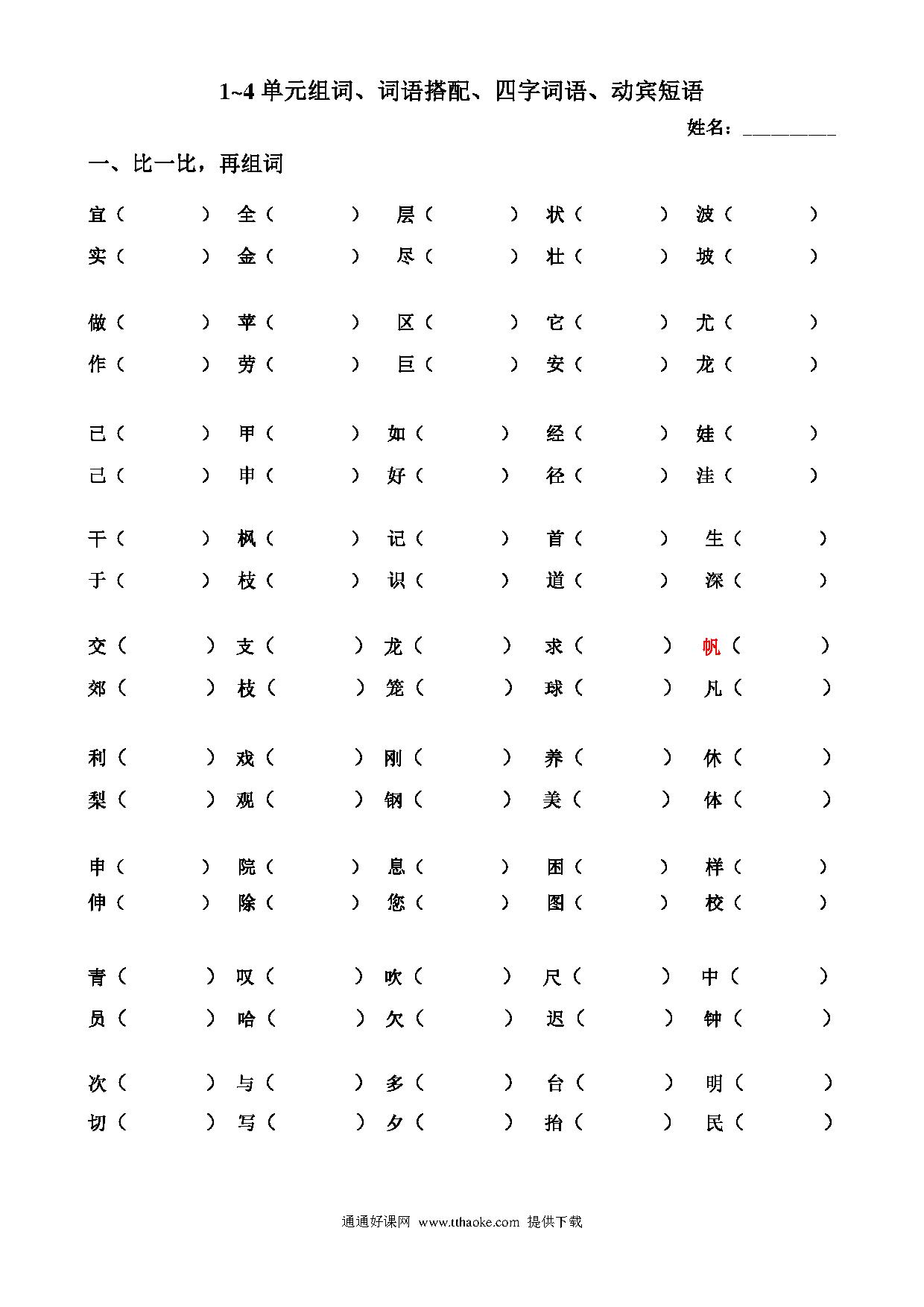 1~4 单元组词、词语搭配、四字词语、动宾短语

姓名：__________

一、比一比，再组词

宜（ ） 全（ ） 层（ ） 状（ ） 波（ ）
实（ ） 金（ ） 尽（ ） 壮（ ） 坡（ ）

做（ ） 辛（ ） 区（ ） 它（ ） 尤（ ）
作（ ） 劳（ ） 巨（ ） 安（ ） 龙（ ）

已（ ） 甲（ ） 如（ ） 经（ ） 娃（ ）
己（ ） 申（ ） 好（ ） 径（ ） 洼（ ）

干（ ） 枫（ ） 记（ ） 首（ ） 生（ ）
于（ ） 枝（ ） 识（ ） 道（ ） 深（ ）

交（ ） 支（ ） 龙（ ） 求（ ） 帆（ ）
郊（ ） 枝（ ） 笼（ ） 球（ ） 凡（ ）

利（ ） 戏（ ） 刚（ ） 养（ ） 休（ ）
梨（ ） 观（ ） 钢（ ） 美（ ） 体（ ）

申（ ） 院（ ） 息（ ） 困（ ） 样（ ）
伸（ ） 除（ ） 您（ ） 图（ ） 校（ ）

青（ ） 叹（ ） 吹（ ） 尺（ ） 中（ ）
员（ ） 哈（ ） 欠（ ） 迟（ ） 钟（ ）

次（ ） 与（ ） 多（ ） 台（ ） 明（ ）
切（ ） 写（ ） 夕（ ） 抬（ ） 民（ ）

通通好课网 www.tthaoke.com 提供下载